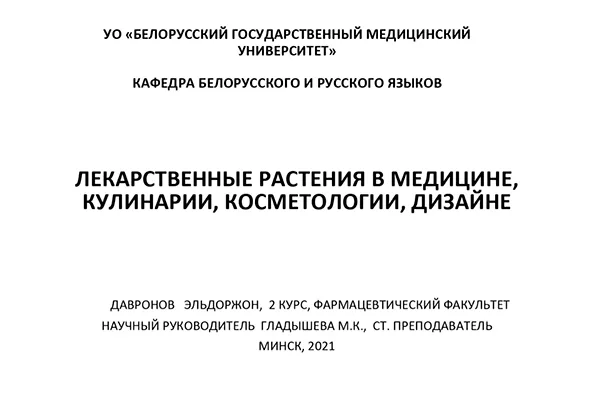 УО «БЕЛОРУССКИЙ ГОСУДАРСТВЕННЫЙ МЕДИЦИНСКИЙ УНИВЕРСИТЕТ»

КАФЕДРА БЕЛОРУССКОГО И РУССКОГО ЯЗЫКОВ

ЛЕКАРСТВЕННЫЕ РАСТЕНИЯ В МЕДИЦИНЕ, КУЛИНАРИИ, КОСМЕТОЛОГИИ, ДИЗАЙНЕ

ДАВРОНОВ ЭЛЬДОРЖОН, 2 КУРС, ФАРМАЦЕВТИЧЕСКИЙ ФАКУЛЬТЕТ
НАУЧНЫЙ РУКОВОДИТЕЛЬ ГЛАДЫШЕВА М.К., СТ. ПРЕПОДАВАТЕЛЬ
МИНСК, 2021